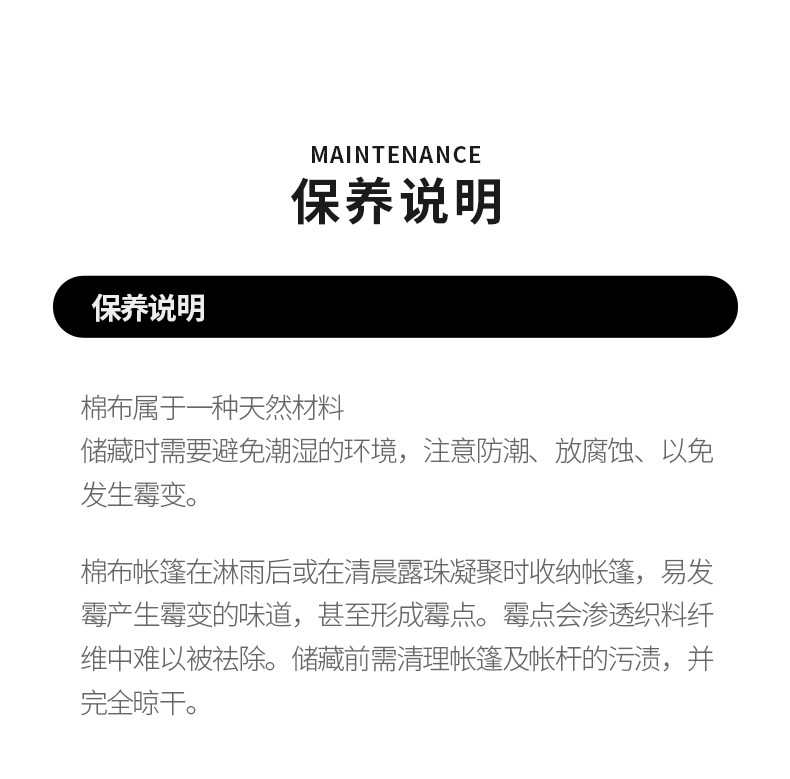 MAINTENANCE
保养说明

保养说明

棉布属于一种天然材料
储藏时需要避免潮湿的环境，注意防潮、放腐蚀、以免发生霉变。

棉布帐篷在淋雨后或在清晨露珠凝聚时收纳帐篷，易发霉产生霉变的味道，甚至形成霉点。霉点会渗透织料纤维中难以被祛除。储藏前需清理帐篷及帐杆的污渍，并完全晾干。